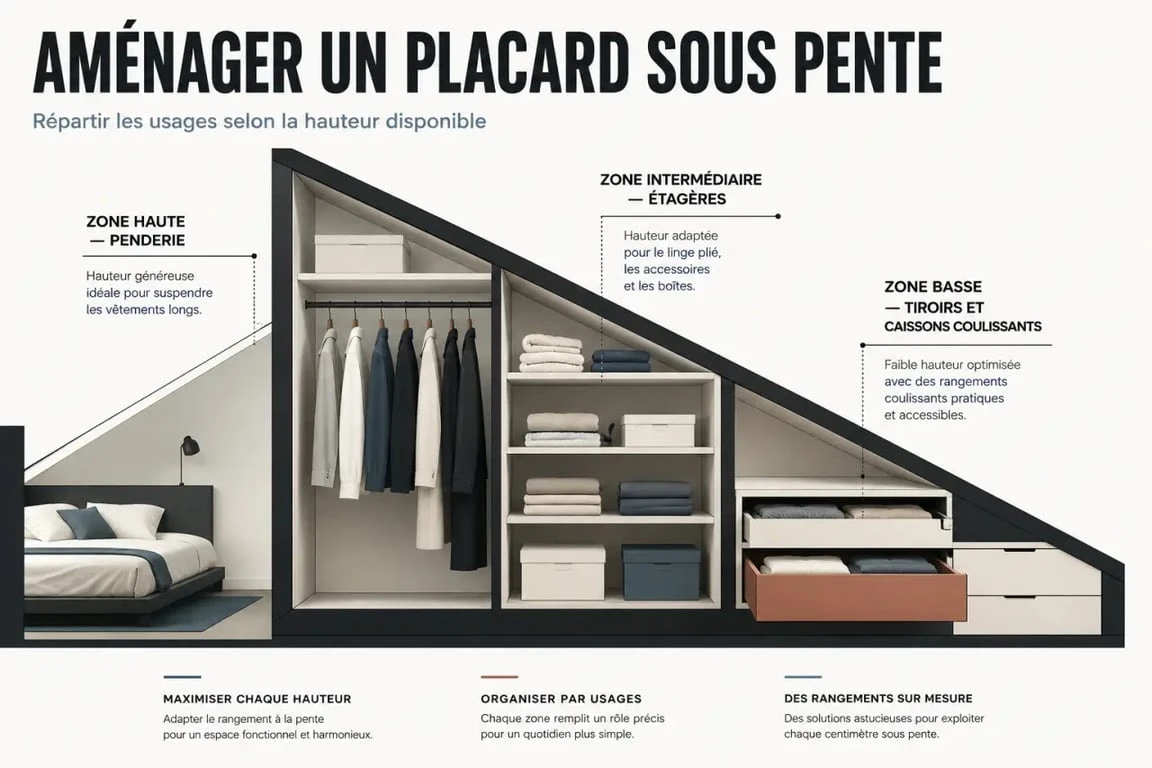 AMÉNAGER UN PLACARD SOUS PENTE

Répartir les usages selon la hauteur disponible

ZONE HAUTE — PENDERIE

Hauteur généreuse idéale pour suspendre les vêtements longs.

ZONE INTERMÉDIAIRE — ÉTAGÈRES

Hauteur adaptée pour le linge plié, les accessoires et les boîtes.

ZONE BASSE — TIROIRS ET CAISSONS COULISSANTS

Faible hauteur optimisée avec des rangements coulissants pratiques et accessibles.

MAXIMISER CHAQUE HAUTEUR

Adapter le rangement à la pente pour un espace fonctionnel et harmonieux.

ORGANISER PAR USAGES

Chaque zone remplit un rôle précis pour un quotidien plus simple.

DES RANGEMENTS SUR MESURE

Des solutions astucieuses pour exploiter chaque centimètre sous pente.